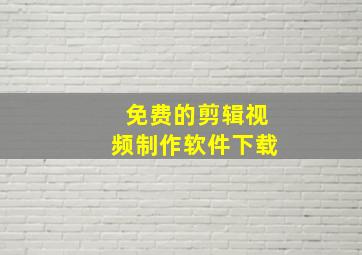 免费的剪辑视频制作软件下载